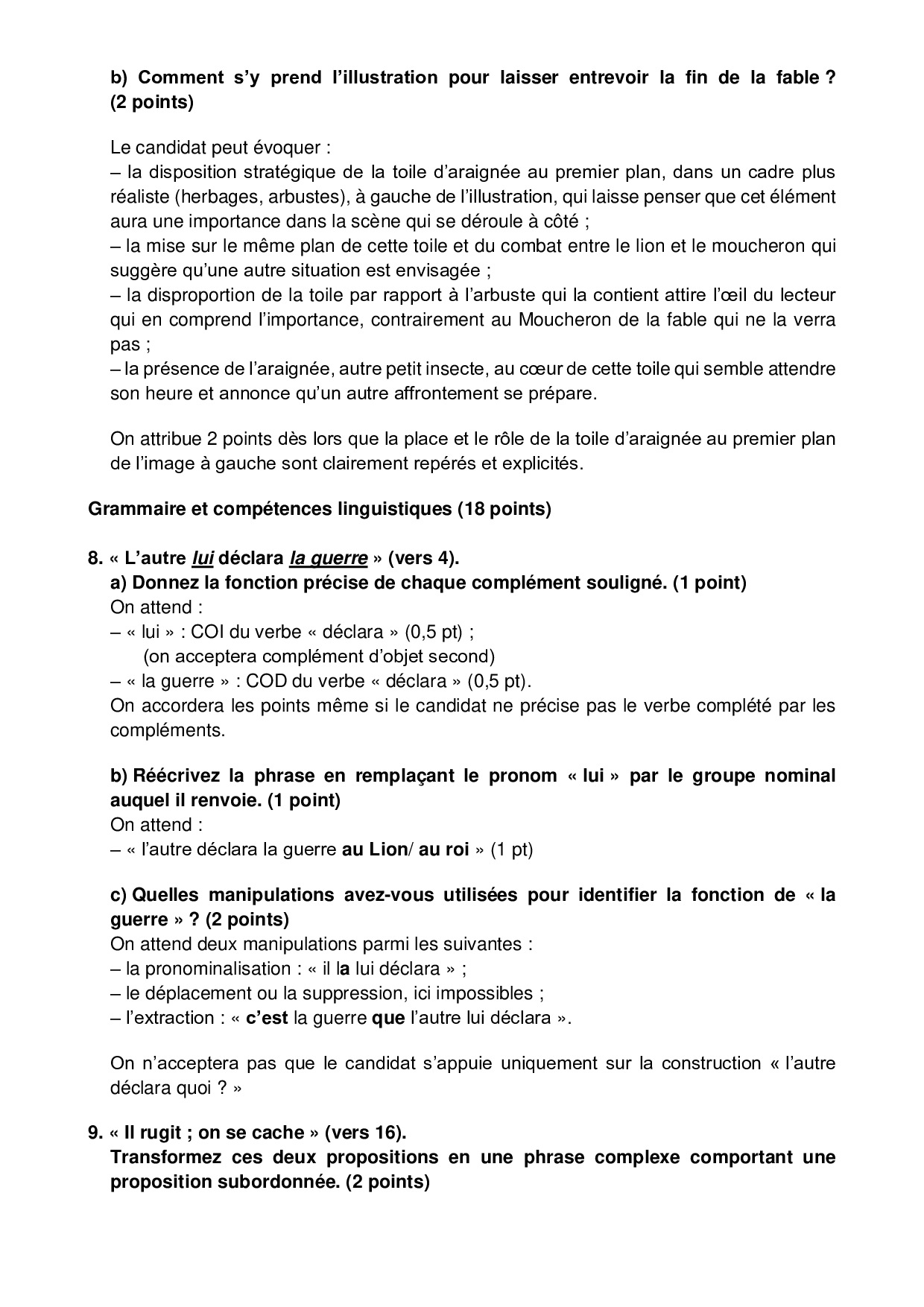 b) Comment s'y prend l'illustration pour laisser entrevoir la fin de la fable ? (2 points)

Le candidat peut évoquer :
– la disposition stratégique de la toile d'araignée au premier plan, dans un cadre plus réaliste (herbages, arbustes), à gauche de l'illustration, qui laisse penser que cet élément aura une importance dans la scène qui se déroule à côté ;
– la mise sur le même plan de cette toile et du combat entre le lion et le moucheron qui suggère qu'une autre situation est envisagée ;
– la disproportion de la toile par rapport à l'arbuste qui la contient attire l'œil du lecteur qui en comprend l'importance, contrairement au Moucheron de la fable qui ne la verra pas ;
– la présence de l'araignée, autre petit insecte, au cœur de cette toile qui semble attendre son heure et annonce qu'un autre affrontement se prépare.

On attribue 2 points dès lors que la place et le rôle de la toile d'araignée au premier plan de l'image à gauche sont clairement repérés et explicités.

Grammaire et compétences linguistiques (18 points)

8. « L'autre lui déclara la guerre » (vers 4).
a) Donnez la fonction précise de chaque complément souligné. (1 point)
On attend :
– « lui » : COI du verbe « déclara » (0,5 pt) ;
(on acceptera complément d'objet second)
– « la guerre » : COD du verbe « déclara » (0,5 pt).
On accordera les points même si le candidat ne précise pas le verbe complété par les compléments.

b) Réécrivez la phrase en remplaçant le pronom « lui » par le groupe nominal auquel il renvoie. (1 point)
On attend :
– « l'autre déclara la guerre au Lion/ au roi » (1 pt)

c) Quelles manipulations avez-vous utilisées pour identifier la fonction de « la guerre » ? (2 points)
On attend deux manipulations parmi les suivantes :
– la pronominalisation : « il la lui déclara » ;
– le déplacement ou la suppression, ici impossibles ;
– l'extraction : « c'est la guerre que l'autre lui déclara ».

On n'acceptera pas que le candidat s'appuie uniquement sur la construction « l'autre déclara quoi ? »

9. « Il rugit ; on se cache » (vers 16).
Transformez ces deux propositions en une phrase complexe comportant une proposition subordonnée. (2 points)